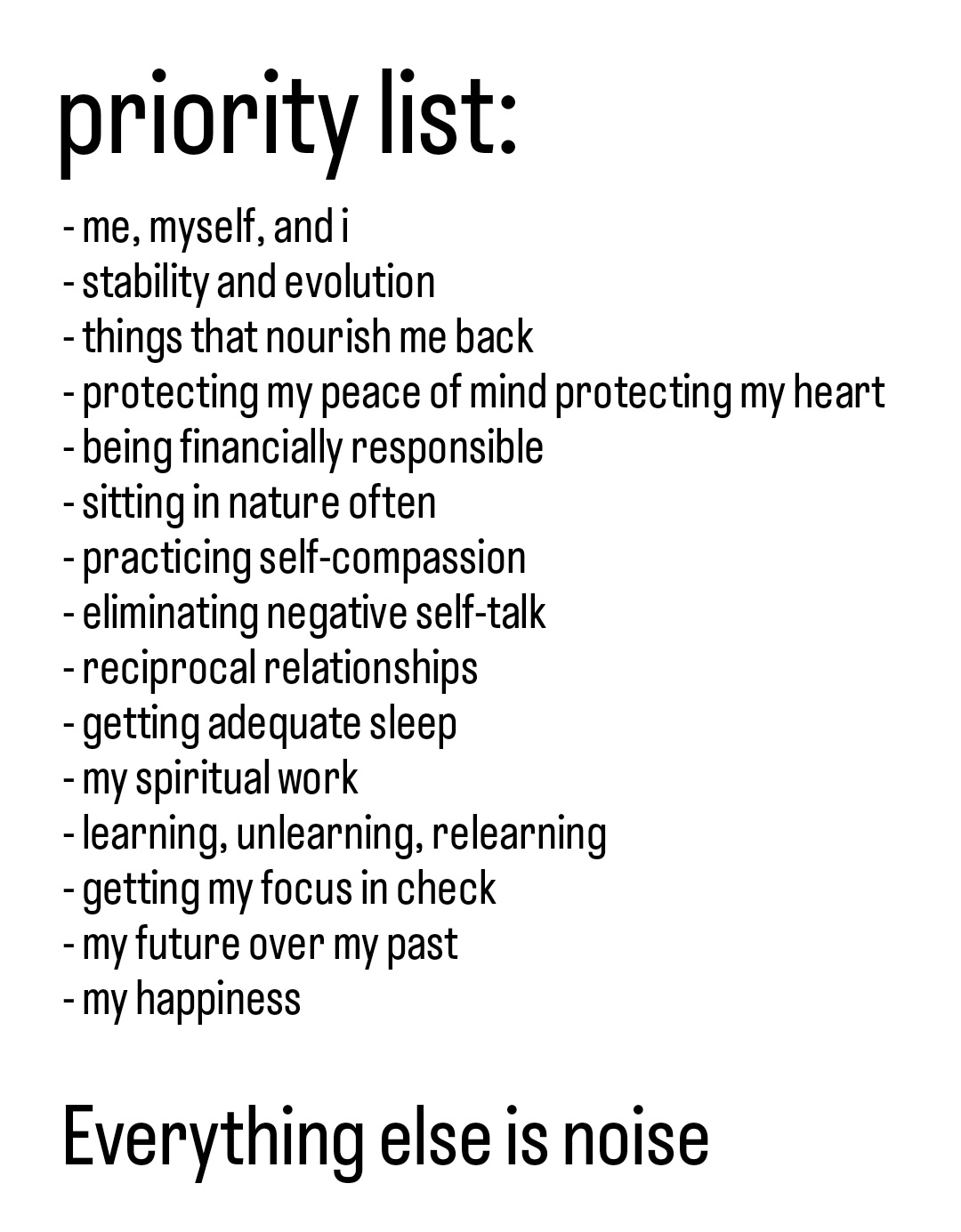 priority list:

- me, myself, and i
- stability and evolution
- things that nourish me back
- protecting my peace of mind protecting my heart
- being financially responsible
- sitting in nature often
- practicing self-compassion
- eliminating negative self-talk
- reciprocal relationships
- getting adequate sleep
- my spiritual work
- learning, unlearning, relearning
- getting my focus in check
- my future over my past
- my happiness

Everything else is noise